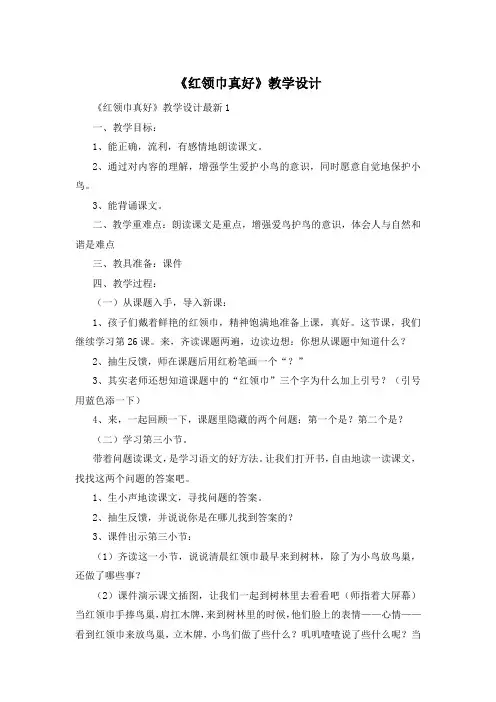 《红领巾真好》教学设计

《红领巾真好》教学设计最新1

一、教学目标：

1、能正确，流利，有感情地朗读课文。

2、通过对内容的理解，增强学生爱护小鸟的意识，同时愿意自觉地保护小鸟。

3、能背诵课文。

二、教学重难点：朗读课文是重点，增强爱鸟护鸟的意识，体会人与自然和谐是难点

三、教具准备：课件

四、教学过程：

（一）从课题入手，导入新课：

1、孩子们戴着鲜艳的红领巾，精神饱满地准备上课，真好。这节课，我们继续学习第26课。来，齐读课题两遍，边读边想：你想从课题中知道什么？

2、抽生反馈，师在课题后用红粉笔画一个“？”

3、其实老师还想知道课题中的“红领巾”三个字为什么加上引号？（引号用蓝色添一下）

4、来，一起回顾一下，课题里隐藏的两个问题：第一个是？第二个是？

（二）学习第三小节。

带着问题读课文，是学习语文的好方法。让我们打开书，自由地读一读课文，找找这两个问题的答案吧。

1、生小声地读课文，寻找问题的答案。

2、抽生反馈，并说说你是在哪儿找到答案的？

3、课件出示第三小节：

（1）齐读这一小节，说说清晨红领巾最早来到树林，除了为小鸟放鸟巢，还做了哪些事？

（2）课件演示课文插图，让我们一起到树林里去看看吧（师指着大屏幕）当红领巾手捧鸟巢，肩扛木牌，来到树林里的时候，他们脸上的表情——心情——看到红领巾来放鸟巢，立木牌，小鸟们做了些什么？叽叽喳喳说了些什么呢？当